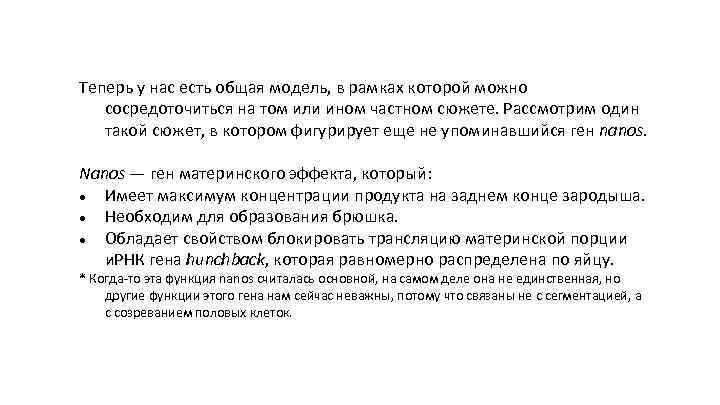 Теперь у нас есть общая модель, в рамках которой можно сосредоточиться на том или ином частном сюжете. Рассмотрим один такой сюжет, в котором фигурирует еще не упоминавшийся ген nanos.

Nanos — ген материнского эффекта, который:

• Имеет максимум концентрации продукта на заднем конце зародыша.
• Необходим для образования брюшка.
• Обладает свойством блокировать трансляцию материнской порции иРНК гена hunchback, которая равномерно распределена по яйцу.

* Когда-то эта функция nanos считалась основной, на самом деле она не единственная, но другие функции этого гена нам сейчас неважны, потому что связаны не с сегментацией, а с созреванием половых клеток.